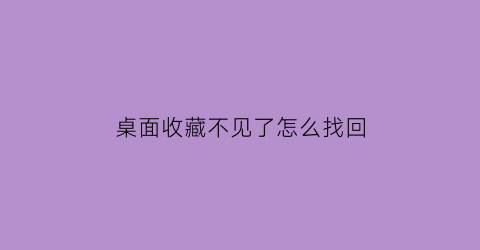 桌面收藏不见了怎么找回